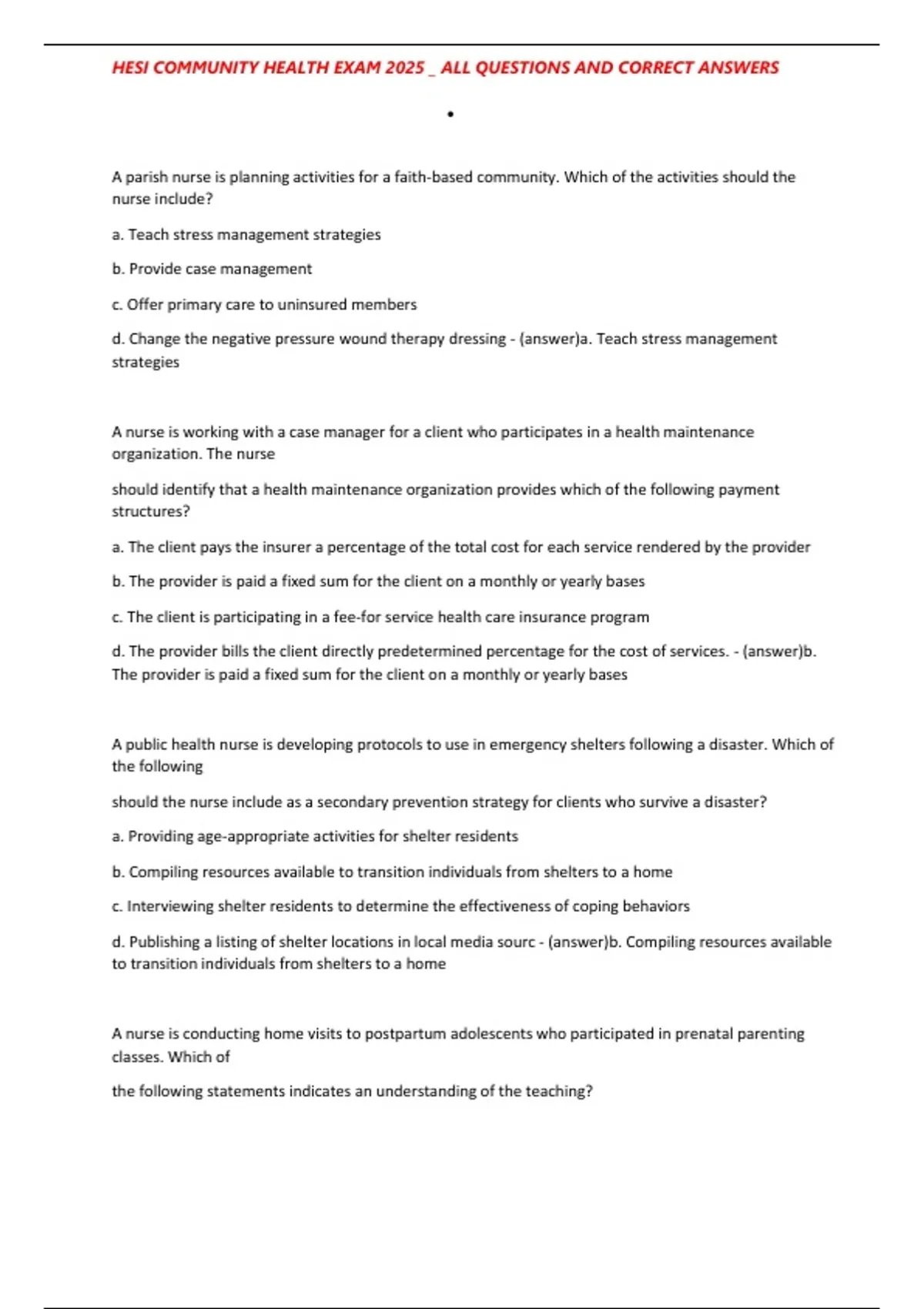 HESI COMMUNITY HEALTH EXAM 2025 _ ALL QUESTIONS AND CORRECT ANSWERS

•

A parish nurse is planning activities for a faith-based community. Which of the activities should the nurse include?

a. Teach stress management strategies

b. Provide case management

c. Offer primary care to uninsured members

d. Change the negative pressure wound therapy dressing - (answer)a. Teach stress management strategies

A nurse is working with a case manager for a client who participates in a health maintenance organization. The nurse

should identify that a health maintenance organization provides which of the following payment structures?

a. The client pays the insurer a percentage of the total cost for each service rendered by the provider

b. The provider is paid a fixed sum for the client on a monthly or yearly bases

c. The client is participating in a fee-for service health care insurance program

d. The provider bills the client directly predetermined percentage for the cost of services. - (answer)b. The provider is paid a fixed sum for the client on a monthly or yearly bases

A public health nurse is developing protocols to use in emergency shelters following a disaster. Which of the following

should the nurse include as a secondary prevention strategy for clients who survive a disaster?

a. Providing age-appropriate activities for shelter residents

b. Compiling resources available to transition individuals from shelters to a home

c. Interviewing shelter residents to determine the effectiveness of coping behaviors

d. Publishing a listing of shelter locations in local media sourc - (answer)b. Compiling resources available to transition individuals from shelters to a home

A nurse is conducting home visits to postpartum adolescents who participated in prenatal parenting classes. Which of

the following statements indicates an understanding of the teaching?